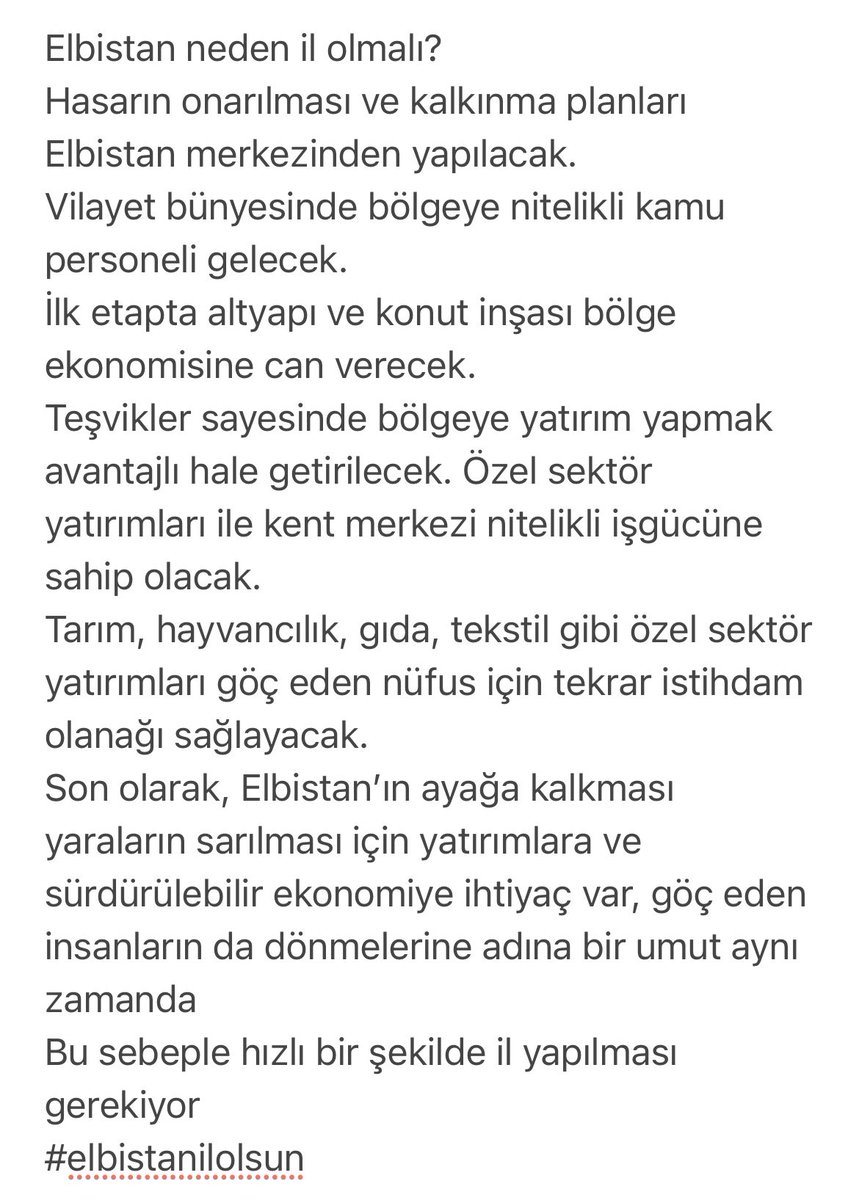 Elbistan neden il olmalı?
Hasarın onarılması ve kalkınma planları Elbistan merkezinden yapılacak.
Vilayet bünyesinde bölgeye nitelikli kamu personeli gelecek.
İlk etapta altyapı ve konut inşası bölge ekonomisine can verecek.
Teşvikler sayesinde bölgeye yatırım yapmak avantajlı hale getirilecek. Özel sektör yatırımları ile kent merkezi nitelikli işgücüne sahip olacak.
Tarım, hayvancılık, gıda, tekstil gibi özel sektör yatırımları göç eden nüfus için tekrar istihdam olanağı sağlayacak.
Son olarak, Elbistan'ın ayağa kalkması yaraların sarılması için yatırımlara ve sürdürülebilir ekonomiye ihtiyaç var, göç eden insanların da dönmelerine adına bir umut aynı zamanda
Bu sebeple hızlı bir şekilde il yapılması gerekiyor
#elbistanilolsun